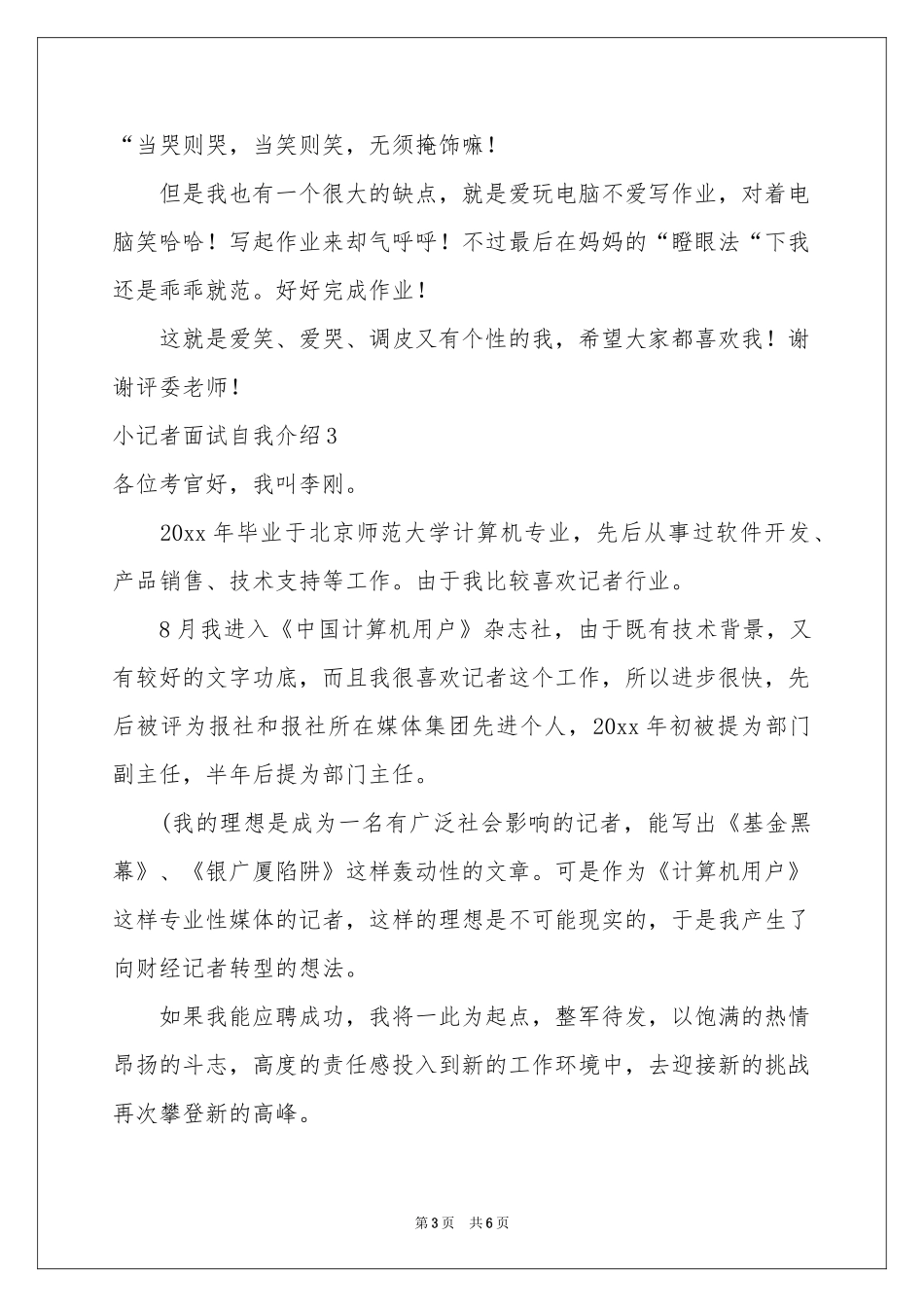 “当哭则哭，当笑则笑，无须掩饰嘛！

但是我也有一个很大的缺点，就是爱玩电脑不爱写作业，对着电脑笑哈哈！写起作业来却气呼呼！不过最后在妈妈的“瞪眼法“下我还是乖乖就范。好好完成作业！

这就是爱笑、爱哭、调皮又有个性的我，希望大家都喜欢我！谢谢评委老师！

小记者面试自我介绍3

各位考官好，我叫李刚。

20xx年毕业于北京师范大学计算机专业，先后从事过软件开发、产品销售、技术支持等工作。由于我比较喜欢记者行业。

8月我进入《中国计算机用户》杂志社，由于既有技术背景，又有较好的文字功底，而且我很喜欢记者这个工作，所以进步很快，先后被评为报社和报社所在媒体集团先进个人，20xx年初被提为部门副主任，半年后提为部门主任。

(我的理想是成为一名有广泛社会影响的记者，能写出《基金黑幕》、《银广厦陷阱》这样轰动性的文章。可是作为《计算机用户》这样专业性媒体的记者，这样的理想是不可能现实的，于是我产生了向财经记者转型的想法。

如果我能应聘成功，我将一此为起点，整军待发，以饱满的热情昂扬的斗志，高度的责任感投入到新的工作环境中，去迎接新的挑战再次攀登新的高峰。

第3页 共6页